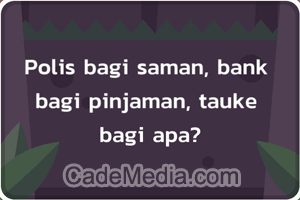 Polis bagi saman, bank bagi pinjaman, tauke bagi apa?

CadeMedia.com